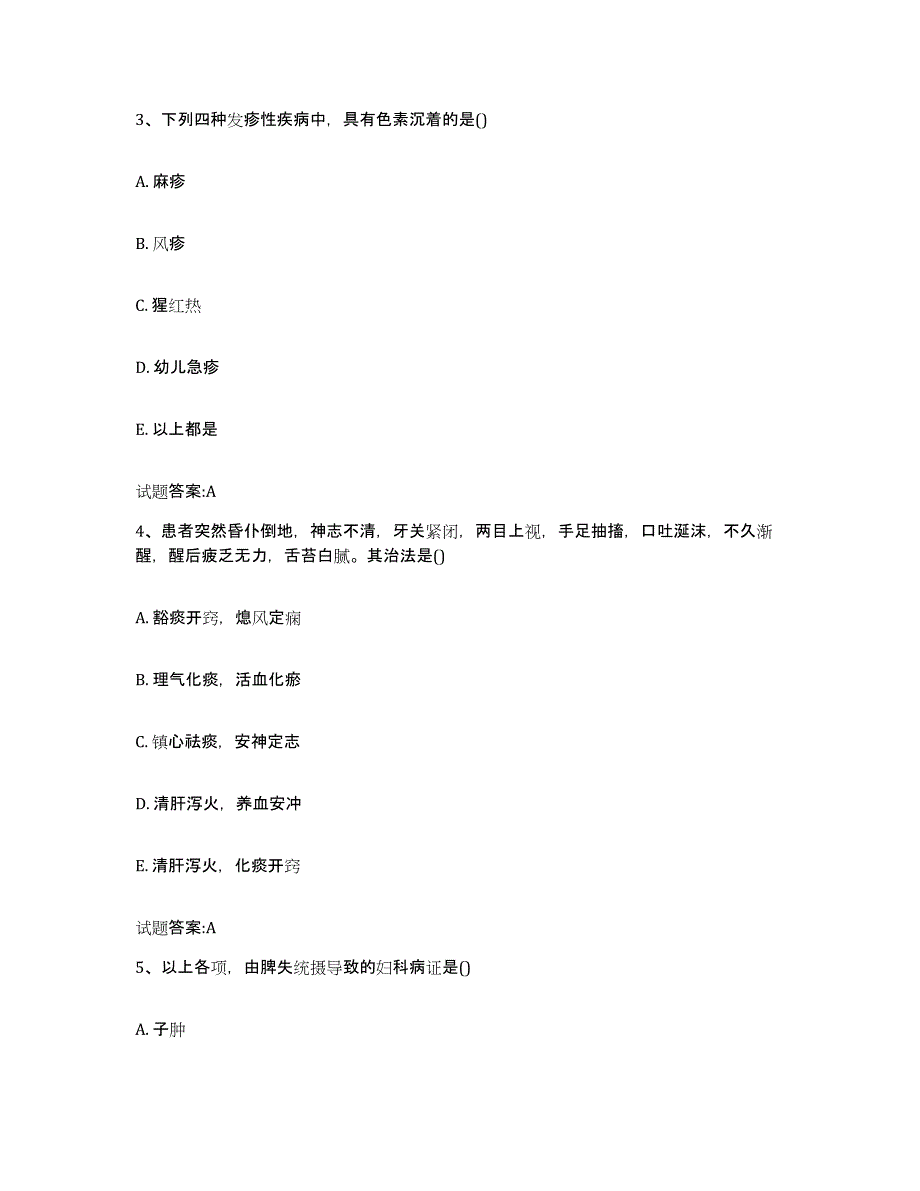 3、下列四种发疹性疾病中，具有色素沉着的是()

A. 麻疹

B. 风疹

C. 猩红热

D. 幼儿急疹

E. 以上都是

试题答案:A

4、患者突然昏仆倒地，神志不清，牙关紧闭，两目上视，手足抽搐，口吐涎沫，不久渐醒，醒后疲乏无力，舌苔白腻。其治法是()

A. 豁痰开窍，熄风定痫

B. 理气化痰，活血化瘀

C. 镇心祛痰，安神定志

D. 清肝泻火，养血安冲

E. 清肝泻火，化痰开窍

试题答案:A

5、以上各项，由脾失统摄导致的妇科病证是()

A. 子肿